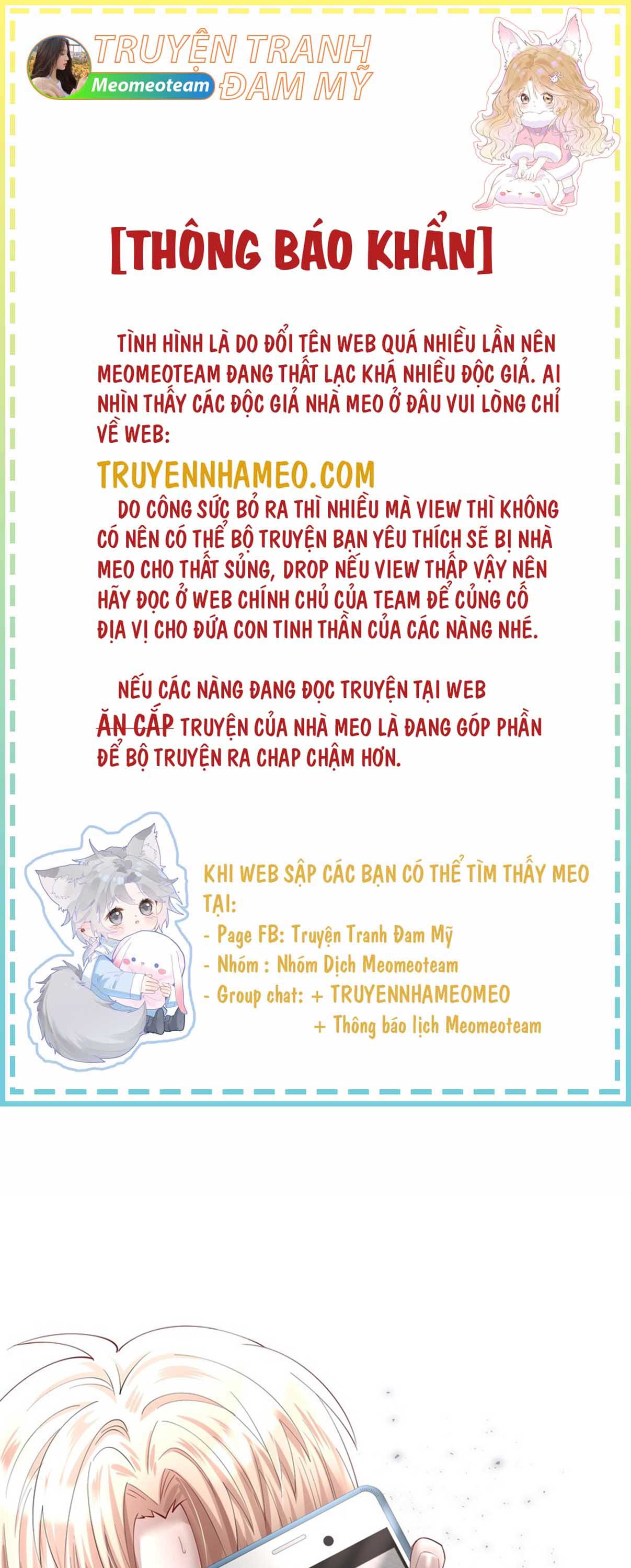 TRUYỆN TRANH ĐAM MỸ
Meomeoteam

[THÔNG BÁO KHẨN]

TÌNH HÌNH LÀ DO ĐỔI TÊN WEB QUÁ NHIỀU LẦN NÊN MEOMEOTEAM ĐANG THẤT LẠC KHÁ NHIỀU ĐỘC GIẢ. AI NHÌN THẤY CÁC ĐỘC GIẢ NHÀ MEO Ở ĐÂU VUI LÒNG CHỈ VỀ WEB:

TRUYENNHAMEO.COM

DO CÔNG SỨC BỎ RA THÌ NHIỀU MÀ VIEW THÌ KHÔNG CÓ NÊN CÓ THỂ BỘ TRUYỆN BẠN YÊU THÍCH SẼ BỊ NHÀ MEO CHO THẤT SỦNG, DROP NẾU VIEW THẤP VẬY NÊN HÃY ĐỌC Ở WEB CHÍNH CHỦ CỦA TEAM ĐỂ CỦNG CỐ ĐỊA VỊ CHO ĐỨA CON TINH THẦN CỦA CÁC NÀNG NHÉ.

NẾU CÁC NÀNG ĐANG ĐỌC TRUYỆN TẠI WEB ĂN CẮP TRUYỆN CỦA NHÀ MEO LÀ ĐANG GÓP PHẦN ĐỂ BỘ TRUYỆN RA CHAP CHẬM HƠN.

KHI WEB SẬP CÁC BẠN CÓ THỂ TÌM THẤY MEO TẠI:
- Page FB: Truyện Tranh Đam Mỹ
- Nhóm : Nhóm Dịch Meomeoteam
- Group chat: + TRUYENNHAMEOMEO
+ Thông báo lịch Meomeoteam